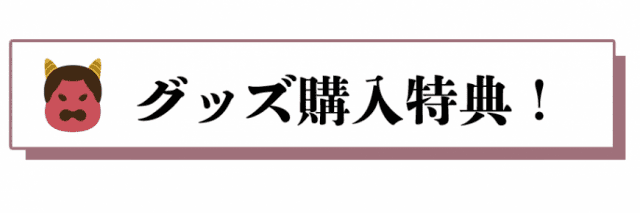 グッズ購入特典！